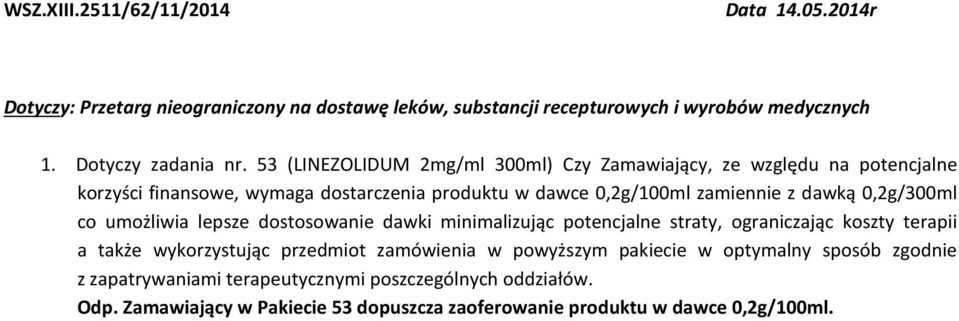 WSZ.XIII.2511/62/11/2014 Data 14.05.2014r

Dotyczy: Przetarg nieograniczony na dostawę leków, substancji recepturowych i wyrobów medycznych

1. Dotyczy zadania nr. 53 (LINEZOLIDUM 2mg/ml 300ml) Czy Zamawiający, ze względu na potencjalne korzyści finansowe, wymaga dostarczenia produktu w dawce 0,2g/100ml zamiennie z dawką 0,2g/300ml co umożliwia lepsze dostosowanie dawki minimalizując potencjalne straty, ograniczając koszty terapii a także wykorzystując przedmiot zamówienia w powyższym pakiecie w optymalny sposób zgodnie z zapatrywaniami terapeutycznymi poszczególnych oddziałów.
Odp. Zamawiający w Pakiecie 53 dopuszcza zaoferowanie produktu w dawce 0,2g/100ml.